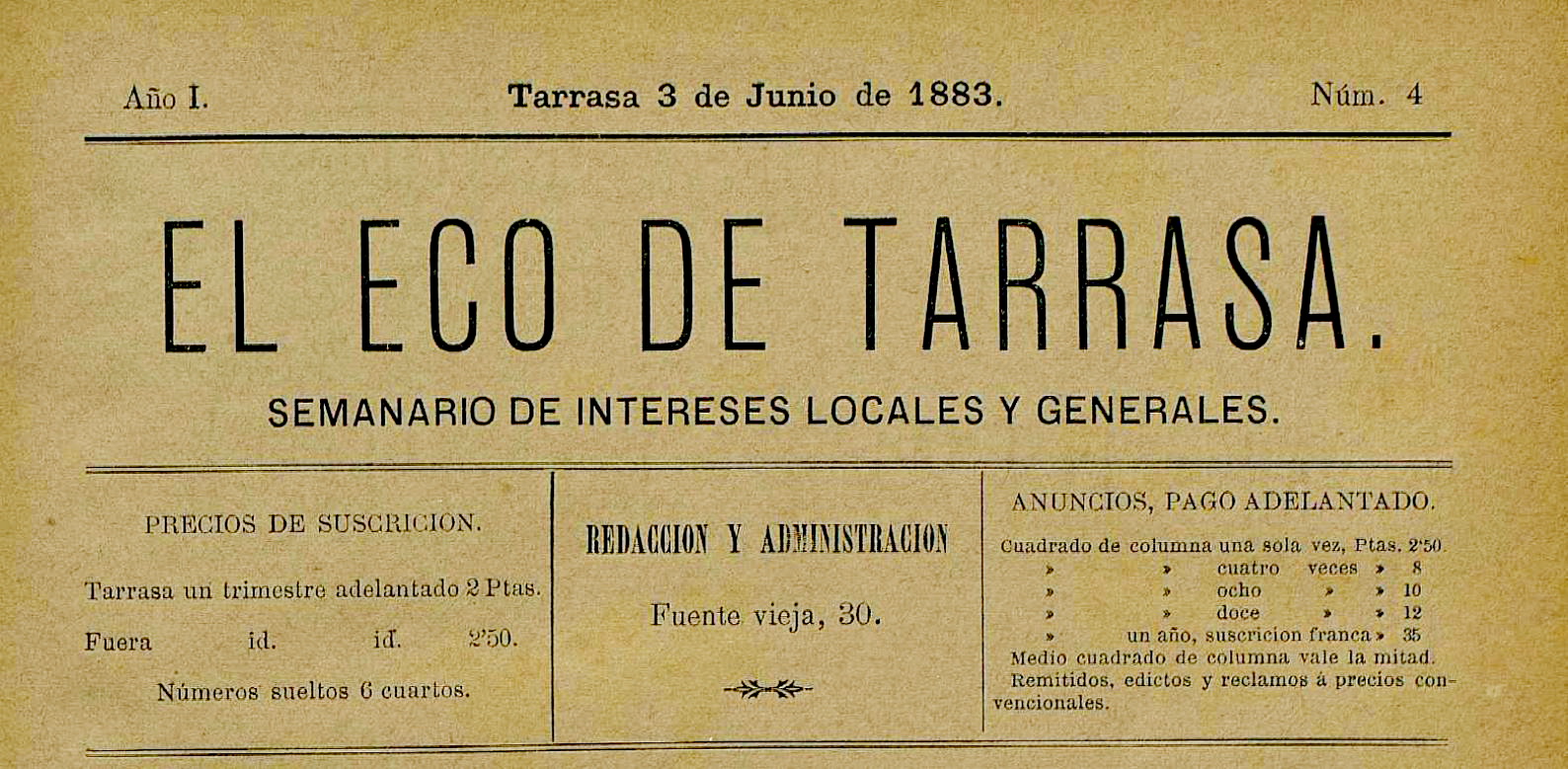 Año I. Tarrasa 3 de Junio de 1883. Núm. 4

EL ECO DE TARRASA.

SEMANARIO DE INTERESES LOCALES Y GENERALES.

PRECIOS DE SUSCRICION.

Tarrasa un trimestre adelantado 2 Ptas.

Fuera id. id. 2'50.

Números sueltos 6 cuartos.

REDACCION Y ADMINISTRACION

Fuente vieja, 30.

ANUNCIOS, PAGO ADELANTADO.

Cuadrado de columna una sola vez, Ptas. 2'50.
» » cuatro veces » 8
» » ocho » » 10
» » doce » » 12
» un año, suscricion franca » 35
Medio cuadrado de columna vale la mitad.
Remitidos, edictos y reclamos á precios convencionales.